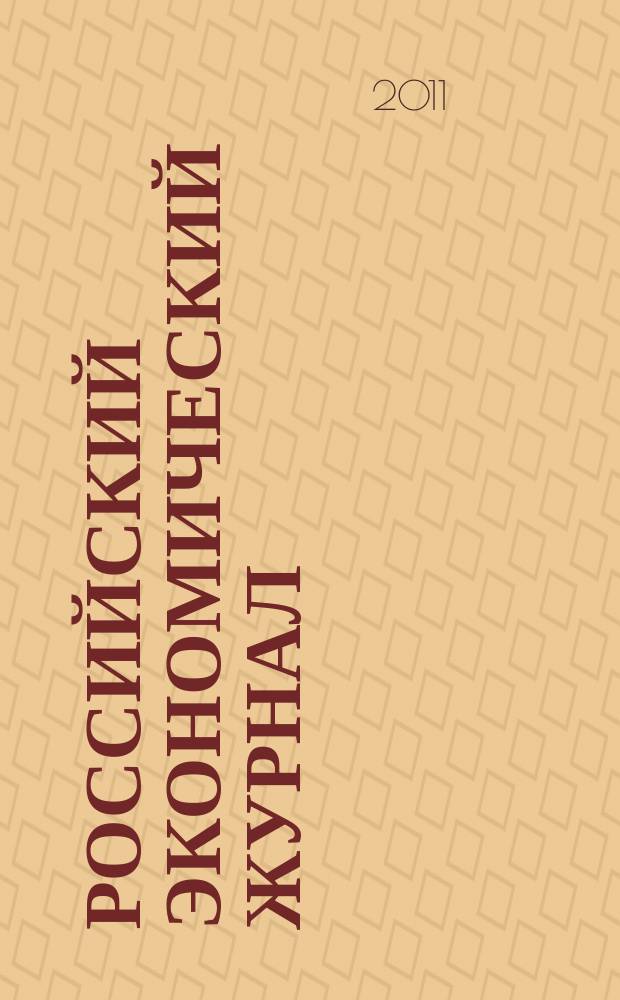 2011

РОССИЙСКИЙ
ЭКОНОМИЧЕСКИЙ
ЖУРНАЛ